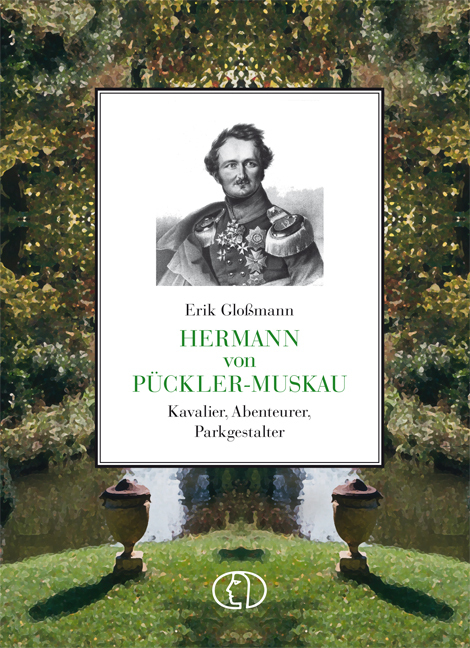 Erik Gloßmann

HERMANN
von
PÜCKLER-MUSKAU

Kavalier, Abenteurer, Parkgestalter